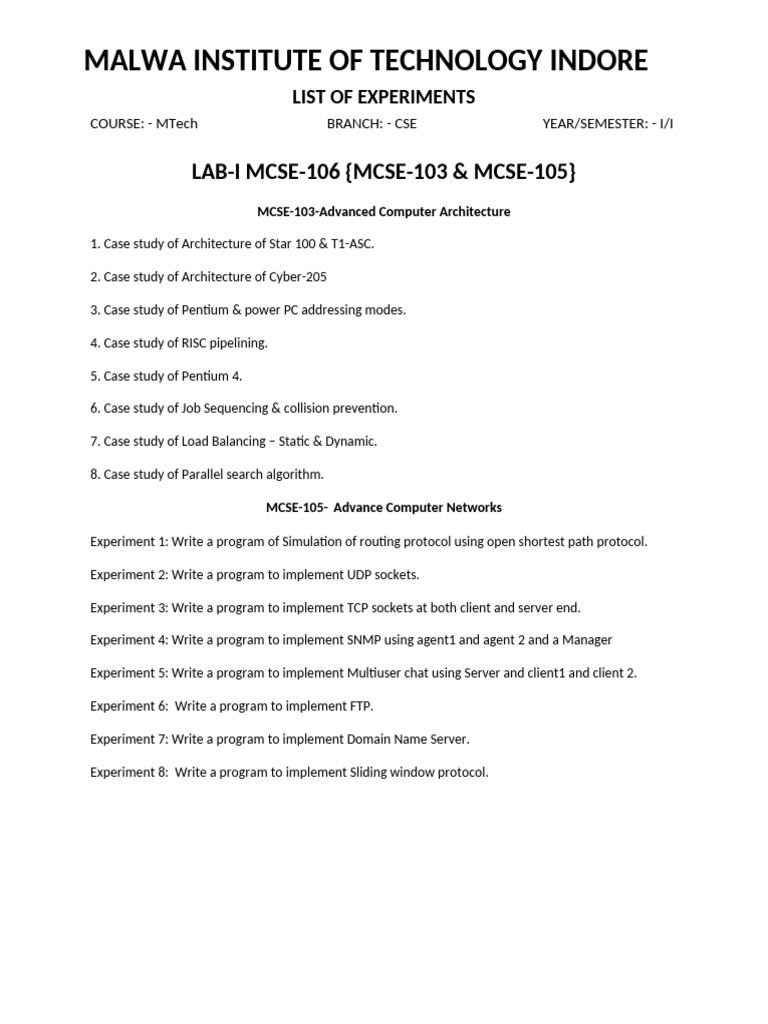 MALWA INSTITUTE OF TECHNOLOGY INDORE

LIST OF EXPERIMENTS

COURSE: - MTech BRANCH: - CSE YEAR/SEMESTER: - I/I

LAB-I MCSE-106 {MCSE-103 & MCSE-105}

MCSE-103-Advanced Computer Architecture

1. Case study of Architecture of Star 100 & T1-ASC.

2. Case study of Architecture of Cyber-205

3. Case study of Pentium & power PC addressing modes.

4. Case study of RISC pipelining.

5. Case study of Pentium 4.

6. Case study of Job Sequencing & collision prevention.

7. Case study of Load Balancing – Static & Dynamic.

8. Case study of Parallel search algorithm.

MCSE-105- Advance Computer Networks

Experiment 1: Write a program of Simulation of routing protocol using open shortest path protocol.

Experiment 2: Write a program to implement UDP sockets.

Experiment 3: Write a program to implement TCP sockets at both client and server end.

Experiment 4: Write a program to implement SNMP using agent1 and agent 2 and a Manager

Experiment 5: Write a program to implement Multiuser chat using Server and client1 and client 2.

Experiment 6: Write a program to implement FTP.

Experiment 7: Write a program to implement Domain Name Server.

Experiment 8: Write a program to implement Sliding window protocol.